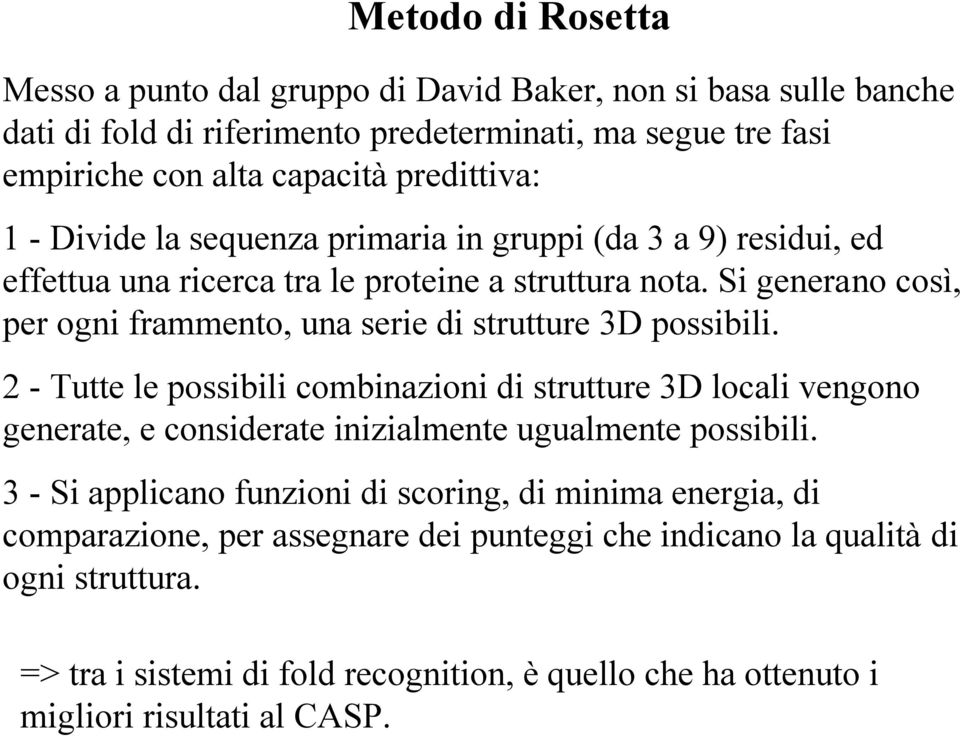 Metodo di Rosetta

Messo a punto dal gruppo di David Baker, non si basa sulle banche dati di fold di riferimento predeterminati, ma segue tre fasi empiriche con alta capacità predittiva:

1 - Divide la sequenza primaria in gruppi (da 3 a 9) residui, ed effettua una ricerca tra le proteine a struttura nota. Si generano così, per ogni frammento, una serie di strutture 3D possibili.

2 - Tutte le possibili combinazioni di strutture 3D locali vengono generate, e considerate inizialmente ugualmente possibili.

3 - Si applicano funzioni di scoring, di minima energia, di comparazione, per assegnare dei punteggi che indicano la qualità di ogni struttura.

=> tra i sistemi di fold recognition, è quello che ha ottenuto i migliori risultati al CASP.